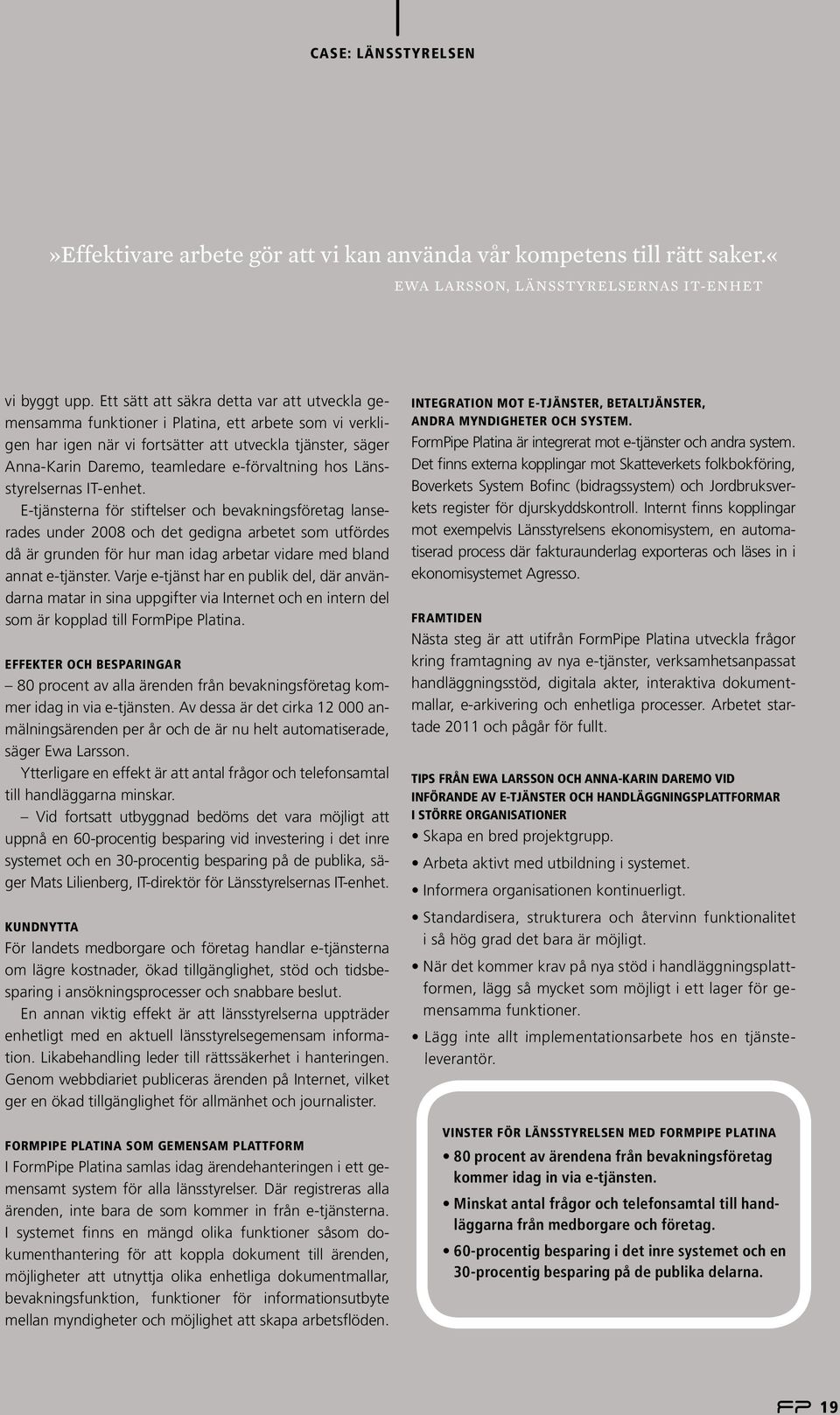 CASE: LÄNSSTYRELSEN

»Effektivare arbete gör att vi kan använda vår kompetens till rätt saker.«

EWA LARSSON, LÄNSSTYRELSERNAS IT-ENHET

vi byggt upp. Ett sätt att säkra detta var att utveckla gemensamma funktioner i Platina, ett arbete som vi verkligen har igen när vi fortsätter att utveckla tjänster, säger Anna-Karin Daremo, teamledare e-förvaltning hos Länsstyrelsernas IT-enhet.

E-tjänsterna för stiftelser och bevakningsföretag lanserades under 2008 och det gedigna arbetet som utfördes då är grunden för hur man idag arbetar vidare med bland annat e-tjänster. Varje e-tjänst har en publik del, där användarna matar in sina uppgifter via Internet och en intern del som är kopplad till FormPipe Platina.

EFFEKTER OCH BESPARINGAR

– 80 procent av alla ärenden från bevakningsföretag kommer idag in via e-tjänsten. Av dessa är det cirka 12 000 anmälningsärenden per år och de är nu helt automatiserade, säger Ewa Larsson.

Ytterligare en effekt är att antal frågor och telefonsamtal till handläggarna minskar.

– Vid fortsatt utbyggnad bedöms det vara möjligt att uppnå en 60-procentig besparing vid investering i det inre systemet och en 30-procentig besparing på de publika, säger Mats Lilienberg, IT-direktör för Länsstyrelsernas IT-enhet.

KUNDNYTTA

För landets medborgare och företag handlar e-tjänsterna om lägre kostnader, ökad tillgänglighet, stöd och tidsbesparing i ansökningsprocesser och snabbare beslut.

En annan viktig effekt är att länsstyrelserna uppträder enhetligt med en aktuell länsstyrelsegemensam information. Likabehandling leder till rättssäkerhet i hanteringen. Genom webbdiariet publiceras ärenden på Internet, vilket ger en ökad tillgänglighet för allmänhet och journalister.

FORMPIPE PLATINA SOM GEMENSAM PLATTFORM

I FormPipe Platina samlas idag ärendehanteringen i ett gemensamt system för alla länsstyrelser. Där registreras alla ärenden, inte bara de som kommer in från e-tjänsterna. I systemet finns en mängd olika funktioner såsom dokumenthantering för att koppla dokument till ärenden, möjligheter att utnyttja olika enhetliga dokumentmallar, bevakningsfunktion, funktioner för informationsutbyte mellan myndigheter och möjlighet att skapa arbetsflöden.

INTEGRATION MOT E-TJÄNSTER, BETALTJÄNSTER, ANDRA MYNDIGHETER OCH SYSTEM.

FormPipe Platina är integrerat mot e-tjänster och andra system. Det finns externa kopplingar mot Skatteverkets folkbokföring, Boverkets System Bofinc (bidragssystem) och Jordbruksverkets register för djurskyddskontroll. Internt finns kopplingar mot exempelvis Länsstyrelsens ekonomisystem, en automatiserad process där fakturaunderlag exporteras och läses in i ekonomisystemet Agresso.

FRAMTIDEN

Nästa steg är att utifrån FormPipe Platina utveckla frågor kring framtagning av nya e-tjänster, verksamhetsanpassat handläggningsstöd, digitala akter, interaktiva dokumentmallar, e-arkivering och enhetliga processer. Arbetet startade 2011 och pågår för fullt.

TIPS FRÅN EWA LARSSON OCH ANNA-KARIN DAREMO VID INFÖRANDE AV E-TJÄNSTER OCH HANDLÄGGNINGSPLATTFORMAR I STÖRRE ORGANISATIONER

• Skapa en bred projektgrupp.
• Arbeta aktivt med utbildning i systemet.
• Informera organisationen kontinuerligt.
• Standardisera, strukturera och återvinn funktionalitet i så hög grad det bara är möjligt.
• När det kommer krav på nya stöd i handläggningsplattformen, lägg så mycket som möjligt i ett lager för gemensamma funktioner.
• Lägg inte allt implementationsarbete hos en tjänsteleverantör.

VINSTER FÖR LÄNSSTYRELSEN MED FORMPIPE PLATINA

• 80 procent av ärendena från bevakningsföretag kommer idag in via e-tjänsten.
• Minskat antal frågor och telefonsamtal till handläggarna från medborgare och företag.
• 60-procentig besparing i det inre systemet och en 30-procentig besparing på de publika delarna.

FP 19